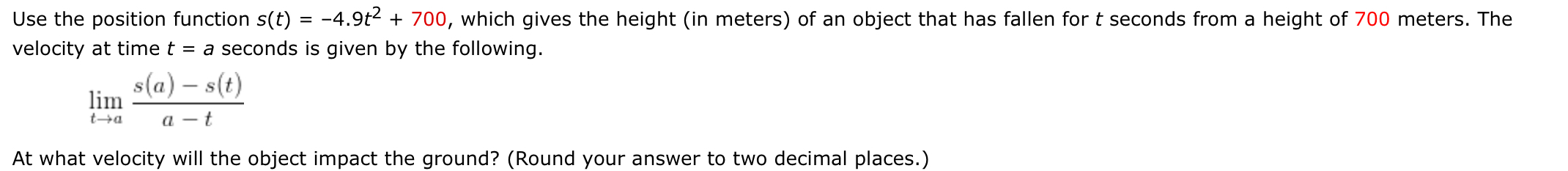 Use the position function $s(t) = -4.9t^2 + 700$, which gives the height (in meters) of an object that has fallen for $t$ seconds from a height of 700 meters. The velocity at time $t = a$ seconds is given by the following.

$\lim_{t \to a} \frac{s(a) - s(t)}{a - t}$

At what velocity will the object impact the ground? (Round your answer to two decimal places.)